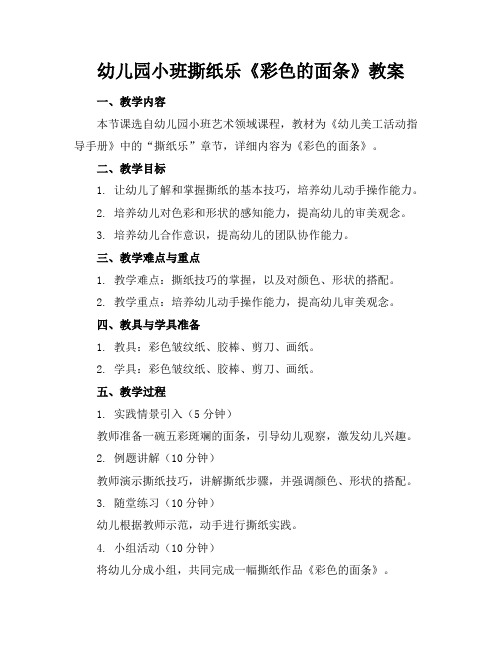 幼儿园小班撕纸乐《彩色的面条》教案

一、教学内容

本节课选自幼儿园小班艺术领域课程，教材为《幼儿美工活动指导手册》中的“撕纸乐”章节，详细内容为《彩色的面条》。

二、教学目标

1. 让幼儿了解和掌握撕纸的基本技巧，培养幼儿动手操作能力。

2. 培养幼儿对色彩和形状的感知能力，提高幼儿的审美观念。

3. 培养幼儿合作意识，提高幼儿的团队协作能力。

三、教学难点与重点

1. 教学难点：撕纸技巧的掌握，以及对颜色、形状的搭配。

2. 教学重点：培养幼儿动手操作能力，提高幼儿审美观念。

四、教具与学具准备

1. 教具：彩色皱纹纸、胶棒、剪刀、画纸。

2. 学具：彩色皱纹纸、胶棒、剪刀、画纸。

五、教学过程

1. 实践情景引入（5 分钟）

教师准备一碗五彩斑斓的面条，引导幼儿观察，激发幼儿兴趣。

2. 例题讲解（10 分钟）

教师演示撕纸技巧，讲解撕纸步骤，并强调颜色、形状的搭配。

3. 随堂练习（10 分钟）

幼儿根据教师示范，动手进行撕纸实践。

4. 小组活动（10 分钟）

将幼儿分成小组，共同完成一幅撕纸作品《彩色的面条》。